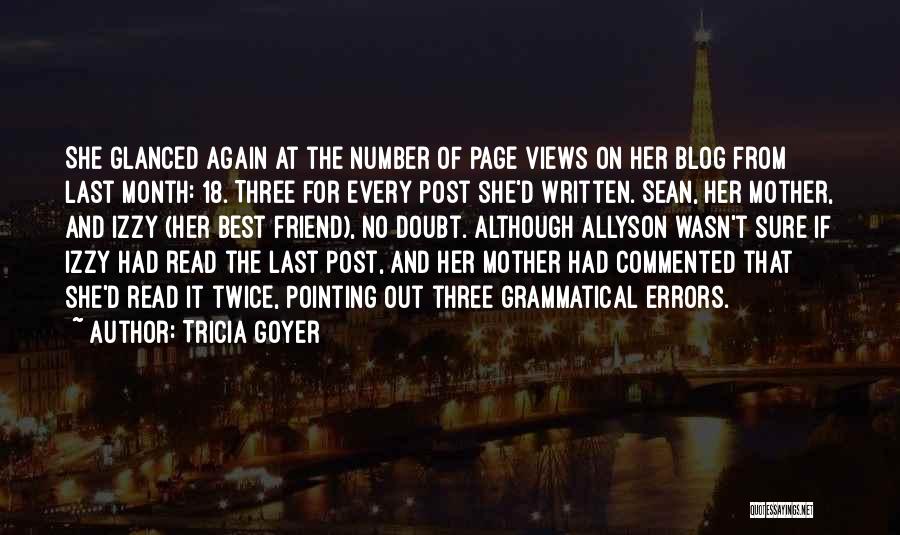 SHE GLANCED AGAIN AT THE NUMBER OF PAGE VIEWS ON HER BLOG FROM LAST MONTH: 18. THREE FOR EVERY POST SHE'D WRITTEN. SEAN, HER MOTHER, AND IZZY (HER BEST FRIEND), NO DOUBT. ALTHOUGH ALLYSON WASN'T SURE IF IZZY HAD READ THE LAST POST, AND HER MOTHER HAD COMMENTED THAT SHE'D READ IT TWICE, POINTING OUT THREE GRAMMATICAL ERRORS.

~ AUTHOR: TRICIA GOYER

QUOTESSAYINGS.NET